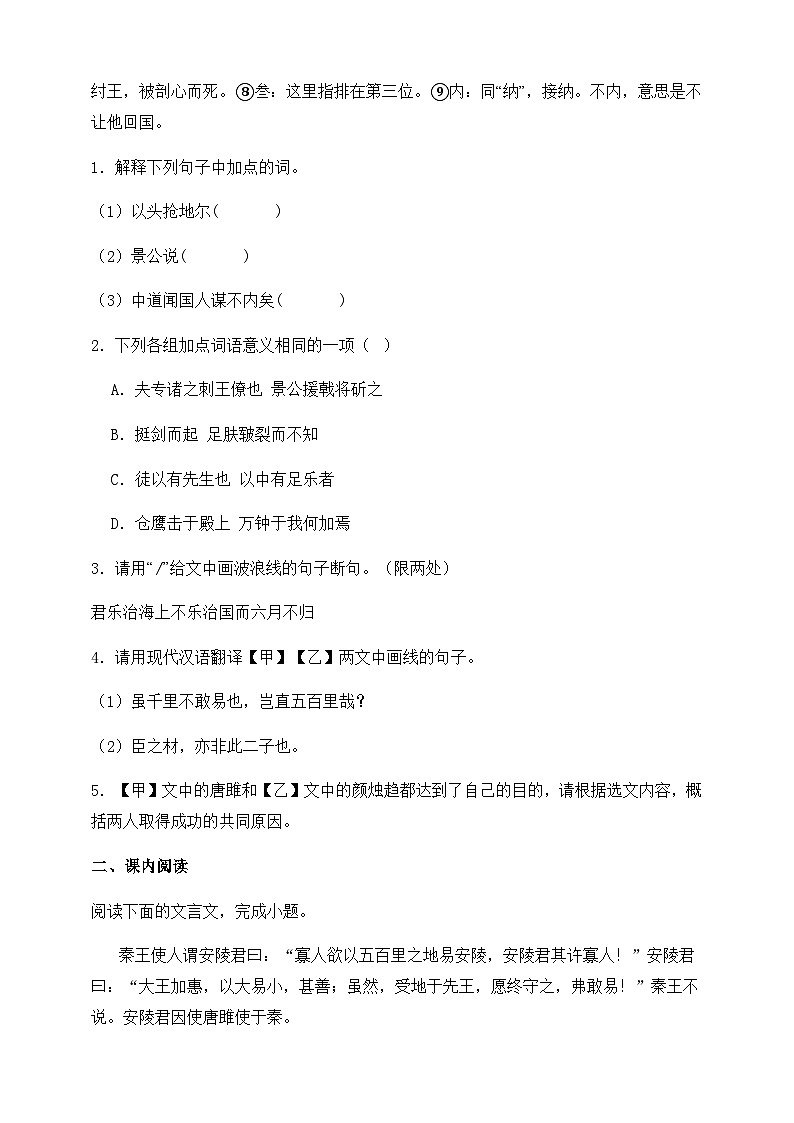 纣王，被剖心而死。⑧叁：这里指排在第三位。⑨内：同“纳”，接纳。不内，意思是不让他回国。

1．解释下列句子中加点的词。

（1）以头抢地尔(　　　)

（2）景公说(　　　)

（3）中道闻国人谋不内矣(　　　)

2．下列各组加点词语意义相同的一项（  ）

A．夫专诸之刺王僚也 景公援戟将斫之

B．挺剑而起 足肤皲裂而不知

C．徒以有先生也 以中有足乐者

D．仓鹰击于殿上 万钟于我何加焉

3．请用“/”给文中画波浪线的句子断句。（限两处）

君乐治海上不乐治国而六月不归

4．请用现代汉语翻译【甲】【乙】两文中画线的句子。

（1）虽千里不敢易也，岂直五百里哉？

（2）臣之材，亦非此二子也。

5．【甲】文中的唐雎和【乙】文中的颜烛趋都达到了自己的目的，请根据选文内容，概括两人取得成功的共同原因。

二、课内阅读

阅读下面的文言文，完成小题。

秦王使人谓安陵君曰：“寡人欲以五百里之地易安陵，安陵君其许寡人！”安陵君曰：“大王加惠，以大易小，甚善；虽然，受地于先王，愿终守之，弗敢易！”秦王不说。安陵君因使唐雎使于秦。